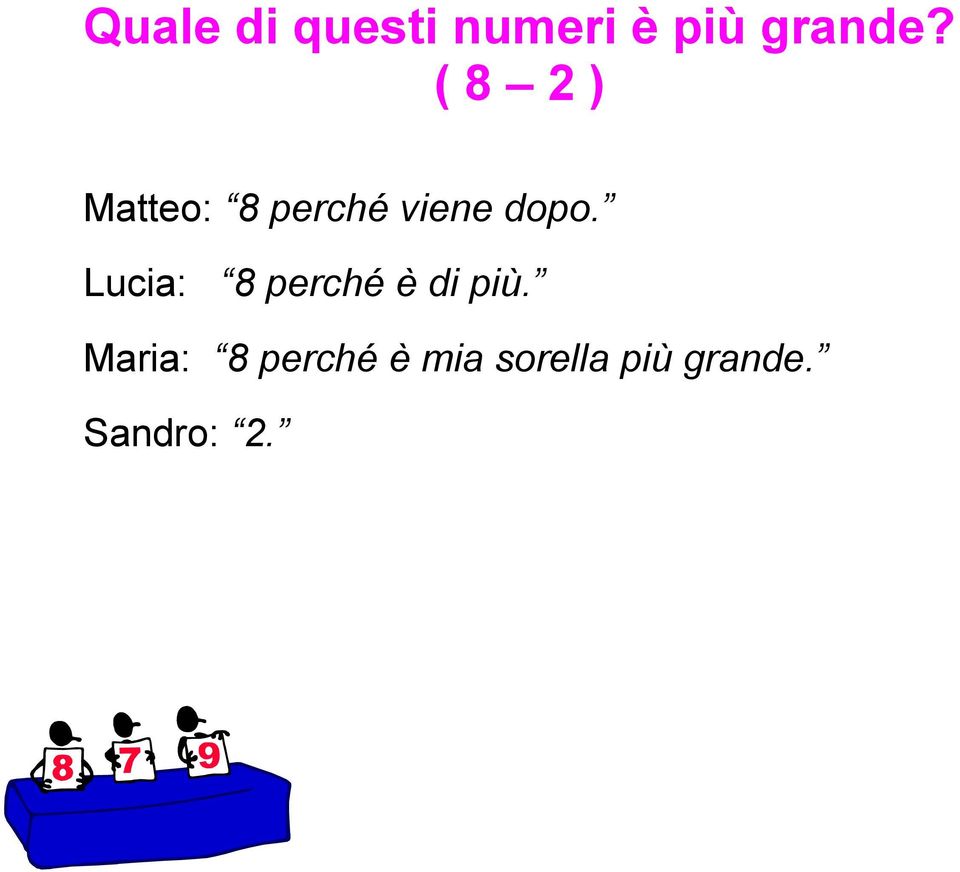 Quale di questi numeri è più grande?
( 8 – 2 )

Matteo: “8 perché viene dopo.”

Lucia: “8 perché è di più.”

Maria: “8 perché è mia sorella più grande.”

Sandro: “2.”

8 7 9